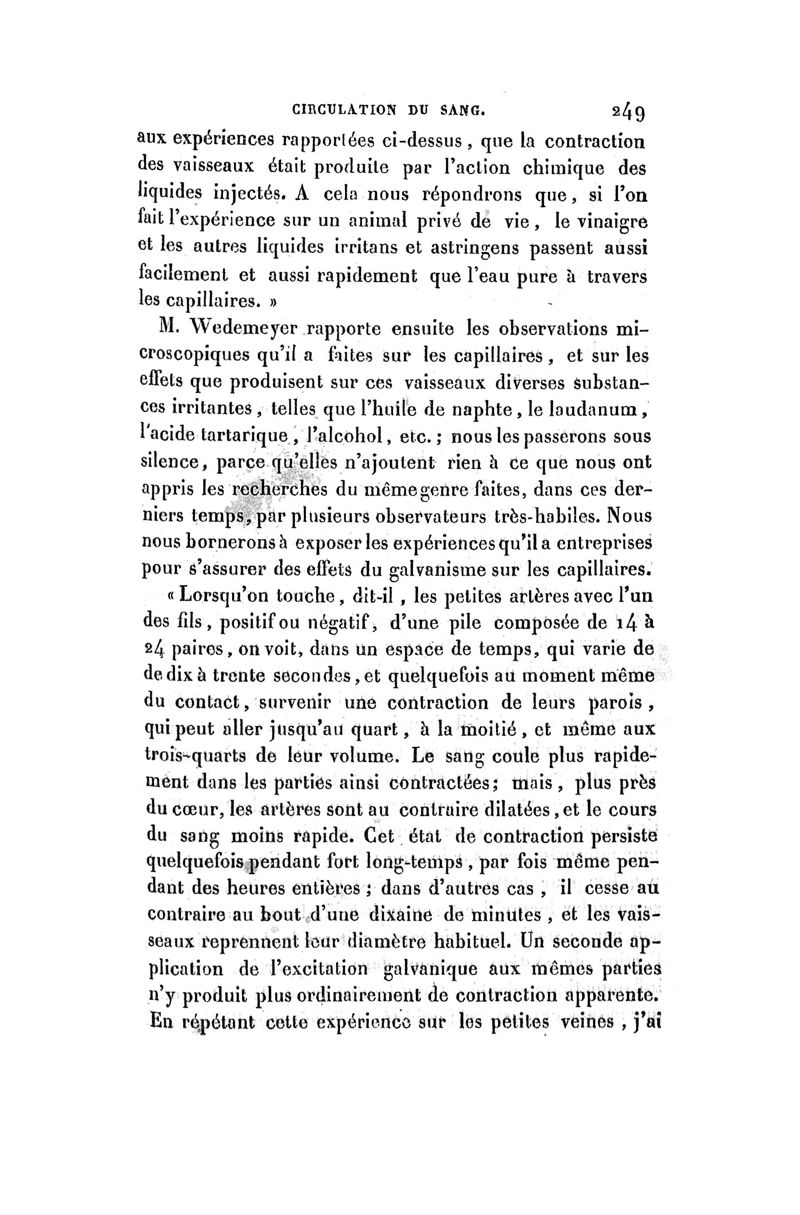 CIRCULATION DU SANG. 249

aux expériences rapportées ci-dessus, que la contraction des vaisseaux était produite par l'action chimique des liquides injectés. A cela nous répondrons que, si l'on fait l'expérience sur un animal privé de vie, le vinaigre et les autres liquides irritans et astringens passent aussi facilement et aussi rapidement que l'eau pure à travers les capillaires. »

M. Wedemeyer rapporte ensuite les observations microscopiques qu'il a faites sur les capillaires, et sur les effets que produisent sur ces vaisseaux diverses substances irritantes, telles que l'huile de naphte, le laudanum, l'acide tartarique, l'alcohol, etc.; nous les passerons sous silence, parce qu'elles n'ajoutent rien à ce que nous ont appris les recherches du même genre faites, dans ces derniers temps, par plusieurs observateurs très-habiles. Nous nous bornerons à exposer les expériences qu'il a entreprises pour s'assurer des effets du galvanisme sur les capillaires.

« Lorsqu'on touche, dit-il, les petites artères avec l'un des fils, positif ou négatif, d'une pile composée de 14 à 24 paires, on voit, dans un espace de temps, qui varie de de dix à trente secondes, et quelquefois au moment même du contact, survenir une contraction de leurs parois, qui peut aller jusqu'au quart, à la moitié, et même aux trois-quarts de leur volume. Le sang coule plus rapidement dans les parties ainsi contractées; mais, plus près du cœur, les artères sont au contraire dilatées, et le cours du sang moins rapide. Cet état de contraction persiste quelquefois pendant fort long-temps, par fois même pendant des heures entières; dans d'autres cas, il cesse au contraire au bout d'une dixaine de minutes, et les vaisseaux reprennent leur diamètre habituel. Un seconde application de l'excitation galvanique aux mêmes parties n'y produit plus ordinairement de contraction apparente. En répétant cette expérience sur les petites veines, j'ai